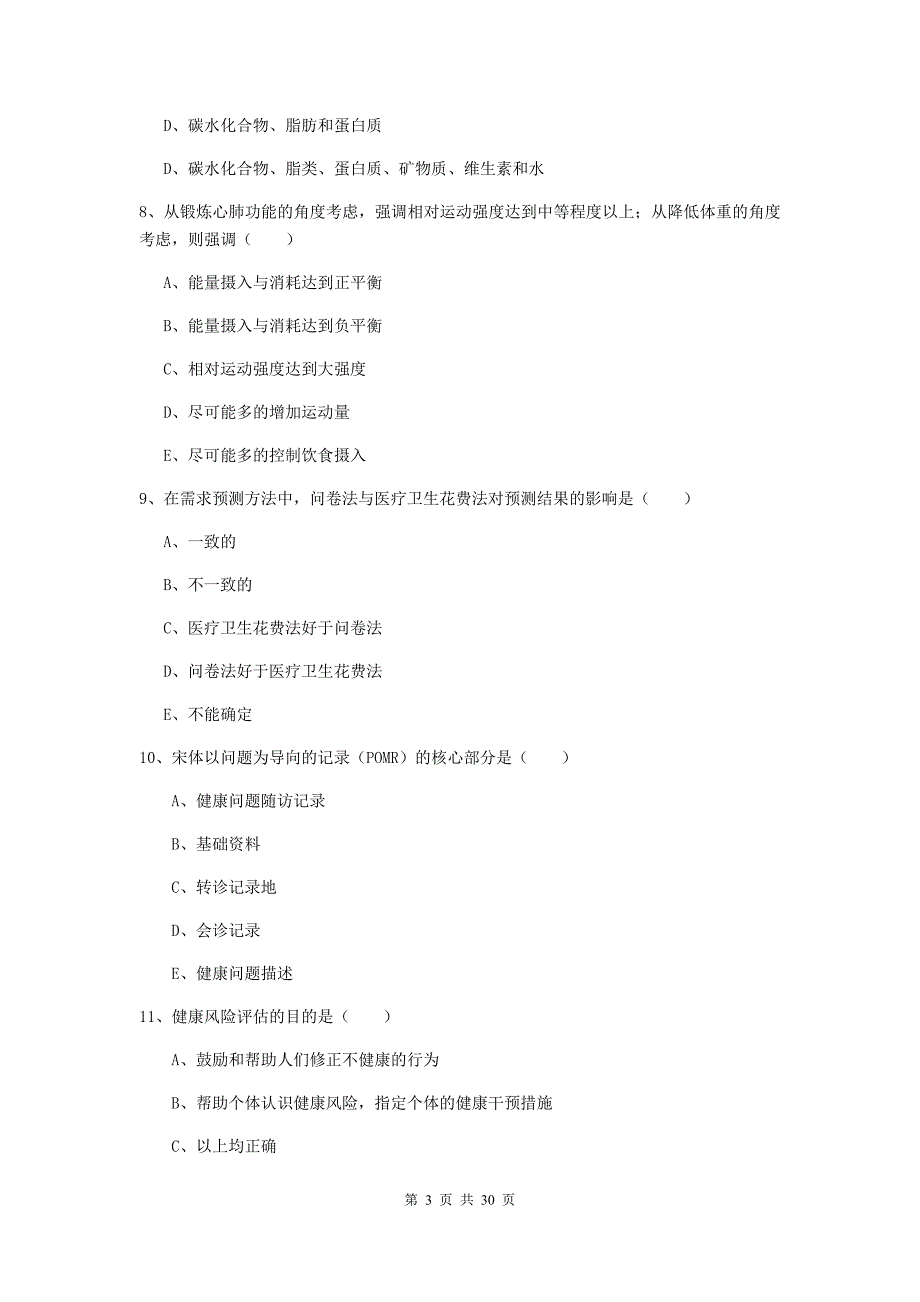 D、碳水化合物、脂肪和蛋白质

D、碳水化合物、脂类、蛋白质、矿物质、维生素和水

8、从锻炼心肺功能的角度考虑，强调相对运动强度达到中等程度以上；从降低体重的角度考虑，则强调（　　）

A、能量摄入与消耗达到正平衡

B、能量摄入与消耗达到负平衡

C、相对运动强度达到大强度

D、尽可能多的增加运动量

E、尽可能多的控制饮食摄入

9、在需求预测方法中，问卷法与医疗卫生花费法对预测结果的影响是（　　）

A、一致的

B、不一致的

C、医疗卫生花费法好于问卷法

D、问卷法好于医疗卫生花费法

E、不能确定

10、宋体以问题为导向的记录（POMR）的核心部分是（　　）

A、健康问题随访记录

B、基础资料

C、转诊记录地

D、会诊记录

E、健康问题描述

11、健康风险评估的目的是（　　）

A、鼓励和帮助人们修正不健康的行为

B、帮助个体认识健康风险，指定个体的健康干预措施

C、以上均正确

第 3 页 共 30 页